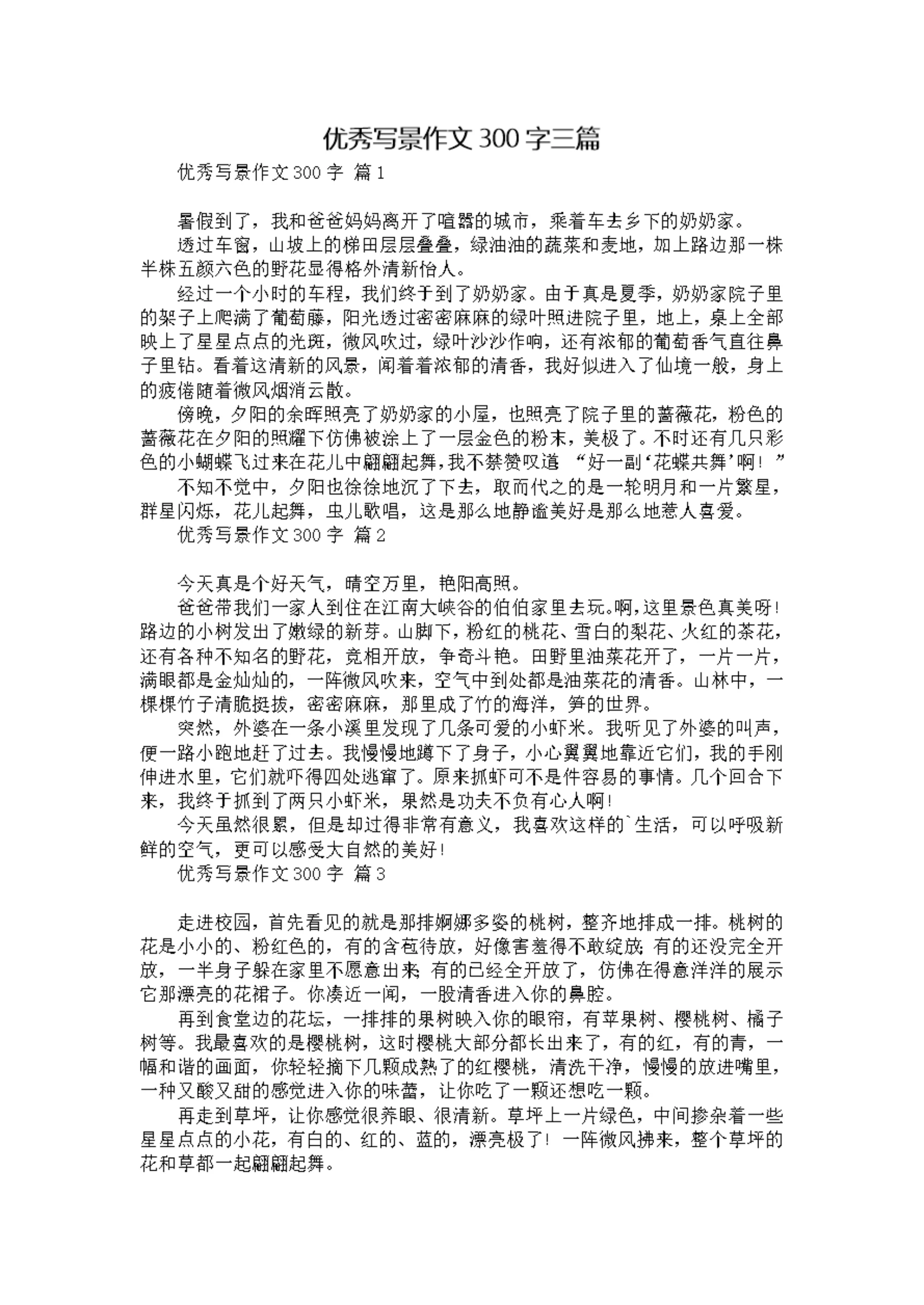 优秀写景作文300字三篇

优秀写景作文300字 篇1

暑假到了，我和爸爸妈妈离开了喧嚣的城市，乘着车去乡下的奶奶家。

透过车窗，山坡上的梯田层层叠叠，绿油油的蔬菜和麦地，加上路边那一株半株五颜六色的野花显得格外清新怡人。

经过一个小时的车程，我们终于到了奶奶家。由于真是夏季，奶奶家院子里的架子上爬满了葡萄藤，阳光透过密密麻麻的绿叶照进院子里，地上，桌上全部映上了星星点点的光斑，微风吹过，绿叶沙沙作响，还有浓郁的葡萄香气直往鼻子里钻。看着这清新的风景，闻着着浓郁的清香，我好似进入了仙境一般，身上的疲倦随着微风烟消云散。

傍晚，夕阳的余晖照亮了奶奶家的小屋，也照亮了院子里的蔷薇花，粉色的蔷薇花在夕阳的照耀下仿佛被涂上了一层金色的粉末，美极了。不时还有几只彩色的小蝴蝶飞过来在花儿中翩翩起舞，我不禁赞叹道 “好一副‘花蝶共舞’啊！”

不知不觉中，夕阳也徐徐地沉了下去，取而代之的是一轮明月和一片繁星，群星闪烁，花儿起舞，虫儿歌唱，这是那么地静谧美好是那么地惹人喜爱。

优秀写景作文300字 篇2

今天真是个好天气，晴空万里，艳阳高照。

爸爸带我们一家人到住在江南大峡谷的伯伯家里去玩。啊，这里景色真美呀！路边的小树发出了嫩绿的新芽。山脚下，粉红的桃花、雪白的梨花、火红的茶花，还有各种不知名的野花，竞相开放，争奇斗艳。田野里油菜花开了，一片一片，满眼都是金灿灿的，一阵微风吹来，空气中到处都是油菜花的清香。山林中，一棵棵竹子清脆挺拔，密密麻麻，那里成了竹的海洋，笋的世界。

突然，外婆在一条小溪里发现了几条可爱的小虾米。我听见了外婆的叫声，便一路小跑地赶了过去。我慢慢地蹲下了身子，小心翼翼地靠近它们，我的手刚伸进水里，它们就吓得四处逃窜了。原来抓虾可不是件容易的事情。几个回合下来，我终于抓到了两只小虾米，果然是功夫不负有心人啊！

今天虽然很累，但是却过得非常有意义，我喜欢这样的`生活，可以呼吸新鲜的空气，更可以感受大自然的美好！

优秀写景作文300字 篇3

走进校园，首先看见的就是那排婀娜多姿的桃树，整齐地排成一排。桃树的花是小小的、粉红色的，有的含苞待放，好像害羞得不敢绽放；有的还没完全开放，一半身子躲在家里不愿意出来；有的已经全开放了，仿佛在得意洋洋的展示它那漂亮的花裙子。你凑近一闻，一股清香进入你的鼻腔。

再到食堂边的花坛，一排排的果树映入你的眼帘，有苹果树、樱桃树、橘子树等。我最喜欢的是樱桃树，这时樱桃大部分都长出来了，有的红，有的青，一幅和谐的画面，你轻轻摘下几颗成熟了的红樱桃，清洗干净，慢慢的放进嘴里，一种又酸又甜的感觉进入你的味蕾，让你吃了一颗还想吃一颗。

再走到草坪，让你感觉很养眼、很清新。草坪上一片绿色，中间掺杂着一些星星点点的小花，有白的、红的、蓝的，漂亮极了！一阵微风拂来，整个草坪的花和草都一起翩翩起舞。